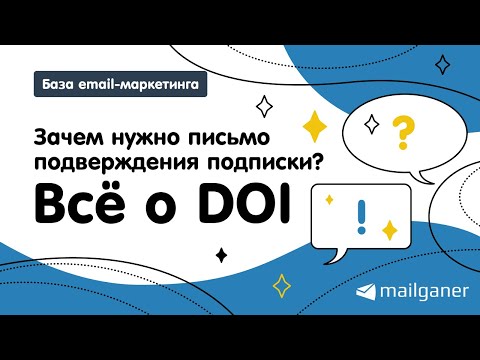 База email-маркетинга

Зачем нужно письмо подверждения подписки?

Всё о DOI

?

!

mailganer